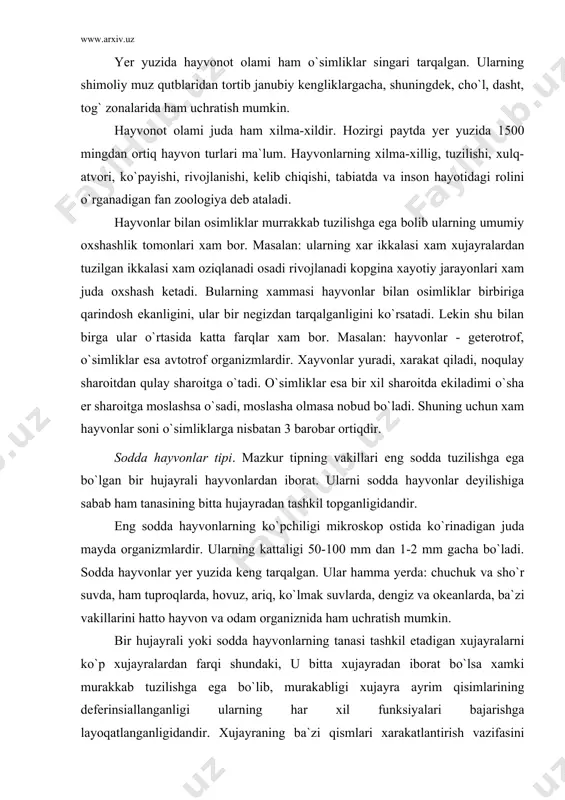 www.arxiv.uz

Yer yuzida hayvonot olami ham o`simliklar singari tarqalgan. Ularning shimoliy muz qutblaridan tortib janubiy kengliklargacha, shuningdek, cho`l, dasht, tog` zonalarida ham uchratish mumkin.

Hayvonot olami juda ham xilma-xildir. Hozirgi paytda yer yuzida 1500 mingdan ortiq hayvon turlari ma`lum. Hayvonlarning xilma-xillig, tuzilishi, xulq-atvori, ko`payishi, rivojlanishi, kelib chiqishi, tabiatda va inson hayotidagi rolini o`rganadigan fan zoologiya deb ataladi.

Hayvonlar bilan osimliklar murrakkab tuzilishga ega bolib ularning umumiy oxshashlik tomonlari xam bor. Masalan: ularning xar ikkalasi xam xujayralardan tuzilgan ikkalasi xam oziqlanadi osadi rivojlanadi kopgina xayotiy jarayonlari xam juda oxshash ketadi. Bularning xammasi hayvonlar bilan osimliklar birbiriga qarindosh ekanligini, ular bir negizdan tarqalganligini ko`rsatadi. Lekin shu bilan birga ular o`rtasida katta farqlar xam bor. Masalan: hayvonlar - geterotrof, o`simliklar esa avtotrof organizmlardir. Xayvonlar yuradi, xarakat qiladi, noqulay sharoitdan qulay sharoitga o`tadi. O`simliklar esa bir xil sharoitda ekiladimi o`sha er sharoitga moslashsa o`sadi, moslasha olmasa nobud bo`ladi. Shuning uchun xam hayvonlar soni o`simliklarga nisbatan 3 barobar ortiqdir.

Sodda hayvonlar tipi. Mazkur tipning vakillari eng sodda tuzilishga ega bo`lgan bir hujayrali hayvonlardan iborat. Ularni sodda hayvonlar deyilishiga sabab ham tanasining bitta hujayradan tashkil topganligidandir.

Eng sodda hayvonlarning ko`pchiligi mikroskop ostida ko`rinadigan juda mayda organizmlardir. Ularning kattaligi 50-100 mm dan 1-2 mm gacha bo`ladi. Sodda hayvonlar yer yuzida keng tarqalgan. Ular hamma yerda: chuchuk va sho`r suvda, ham tuproqlarda, hovuz, ariq, ko`lmak suvlarda, dengiz va okeanlarda, ba`zi vakillarini hatto hayvon va odam organiznida ham uchratish mumkin.

Bir hujayrali yoki sodda hayvonlarning tanasi tashkil etadigan xujayralarni ko`p xujayralardan farqi shundaki, U bitta xujayradan iborat bo`lsa xamki murakkab tuzilishga ega bo`lib, murakabligi xujayra ayrim qisimlarining deferinsiallanganligi ularning har xil funksiyalari bajarishga layoqatlanganligidandir. Xujayraning ba`zi qismlari xarakatlantirish vazifasini